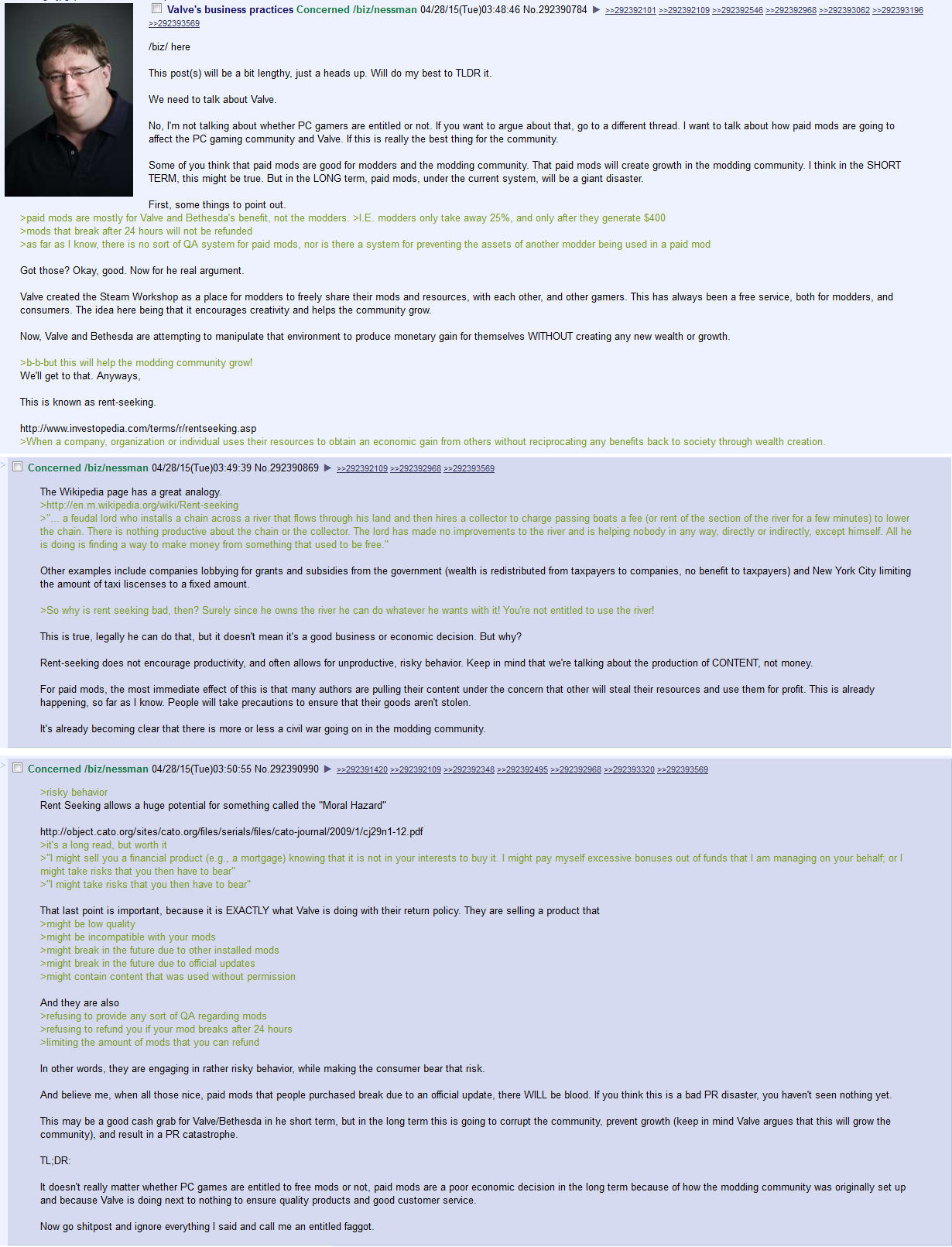 Valve's business practices Concerned /biz/nessman 04/28/15(Tue)03:48:46 No.292390784 ▶ >>292392101 >>292392109 >>292392546 >>292392968 >>292393062 >>292393196 >>292393569

/biz/ here

This post(s) will be a bit lengthy, just a heads up. Will do my best to TLDR it.

We need to talk about Valve.

No, I'm not talking about whether PC gamers are entitled or not. If you want to argue about that, go to a different thread. I want to talk about how paid mods are going to affect the PC gaming community and Valve. If this is really the best thing for the community.

Some of you think that paid mods are good for modders and the modding community. That paid mods will create growth in the modding community. I think in the SHORT TERM, this might be true. But in the LONG term, paid mods, under the current system, will be a giant disaster.

First, some things to point out.
>paid mods are mostly for Valve and Bethesda's benefit, not the modders. >I.E. modders only take away 25%, and only after they generate $400
>mods that break after 24 hours will not be refunded
>as far as I know, there is no sort of QA system for paid mods, nor is there a system for preventing the assets of another modder being used in a paid mod

Got those? Okay, good. Now for he real argument.

Valve created the Steam Workshop as a place for modders to freely share their mods and resources, with each other, and other gamers. This has always been a free service, both for modders, and consumers. The idea here being that it encourages creativity and helps the community grow.

Now, Valve and Bethesda are attempting to manipulate that environment to produce monetary gain for themselves WITHOUT creating any new wealth or growth.

>b-b-but this will help the modding community grow!
We'll get to that. Anyways,

This is known as rent-seeking.

http://www.investopedia.com/terms/r/rentseeking.asp
>When a company, organization or individual uses their resources to obtain an economic gain from others without reciprocating any benefits back to society through wealth creation.

Concerned /biz/nessman 04/28/15(Tue)03:49:39 No.292390869 ▶ >>292392109 >>292392968 >>292393569

The Wikipedia page has a great analogy.
>http://en.m.wikipedia.org/wiki/Rent-seeking
>"... a feudal lord who installs a chain across a river that flows through his land and then hires a collector to charge passing boats a fee (or rent of the section of the river for a few minutes) to lower the chain. There is nothing productive about the chain or the collector. The lord has made no improvements to the river and is helping nobody in any way, directly or indirectly, except himself. All he is doing is finding a way to make money from something that used to be free."

Other examples include companies lobbying for grants and subsidies from the government (wealth is redistributed from taxpayers to companies, no benefit to taxpayers) and New York City limiting the amount of taxi liscenses to a fixed amount.

>So why is rent seeking bad, then? Surely since he owns the river he can do whatever he wants with it! You're not entitled to use the river!

This is true, legally he can do that, but it doesn't mean it's a good business or economic decision. But why?

Rent-seeking does not encourage productivity, and often allows for unproductive, risky behavior. Keep in mind that we're talking about the production of CONTENT, not money.

For paid mods, the most immediate effect of this is that many authors are pulling their content under the concern that other will steal their resources and use them for profit. This is already happening, so far as I know. People will take precautions to ensure that their goods aren't stolen.

It's already becoming clear that there is more or less a civil war going on in the modding community.

Concerned /biz/nessman 04/28/15(Tue)03:50:55 No.292390990 ▶ >>292391420 >>292392109 >>292392348 >>292392495 >>292392968 >>292393320 >>292393569

>risky behavior
Rent Seeking allows a huge potential for something called the "Moral Hazard"

http://object.cato.org/sites/cato.org/files/serials/files/cato-journal/2009/1/cj29n1-12.pdf
>it's a long read, but worth it
>"I might sell you a financial product (e.g., a mortgage) knowing that it is not in your interests to buy it. I might pay myself excessive bonuses out of funds that I am managing on your behalf; or I might take risks that you then have to bear"
>"I might take risks that you then have to bear"

That last point is important, because it is EXACTLY what Valve is doing with their return policy. They are selling a product that
>might be low quality
>might be incompatible with your mods
>might break in the future due to other installed mods
>might break in the future due to official updates
>might contain content that was used without permission

And they are also
>refusing to provide any sort of QA regarding mods
>refusing to refund you if your mod breaks after 24 hours
>limiting the amount of mods that you can refund

In other words, they are engaging in rather risky behavior, while making the consumer bear that risk.

And believe me, when all those nice, paid mods that people purchased break due to an official update, there WILL be blood. If you think this is a bad PR disaster, you haven't seen nothing yet.

This may be a good cash grab for Valve/Bethesda in he short term, but in the long term this is going to corrupt the community, prevent growth (keep in mind Valve argues that this will grow the community), and result in a PR catastrophe.

TL;DR:

It doesn't really matter whether PC games are entitled to free mods or not, paid mods are a poor economic decision in the long term because of how the modding community was originally set up and because Valve is doing next to nothing to ensure quality products and good customer service.

Now go shitpost and ignore everything I said and call me an entitled faggot.